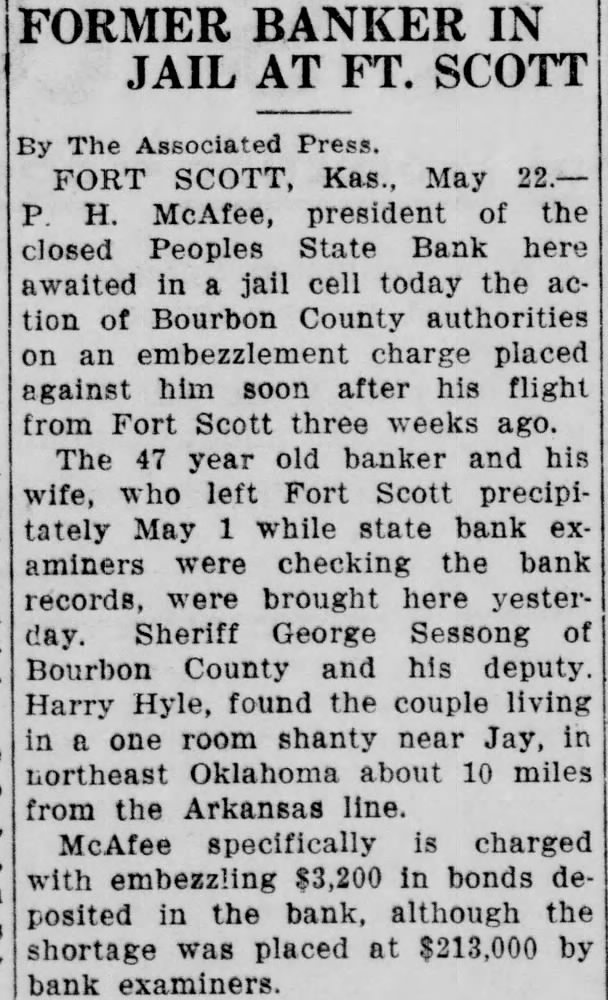 FORMER BANKER IN JAIL AT FT. SCOTT

By The Associated Press.

FORT SCOTT, Kas., May 22.—P. H. McAfee, president of the closed Peoples State Bank here awaited in a jail cell today the action of Bourbon County authorities on an embezzlement charge placed against him soon after his flight from Fort Scott three weeks ago.

The 47 year old banker and his wife, who left Fort Scott precipitately May 1 while state bank examiners were checking the bank records, were brought here yesterday. Sheriff George Sessong of Bourbon County and his deputy. Harry Hyle, found the couple living in a one room shanty near Jay, in northeast Oklahoma about 10 miles from the Arkansas line.

McAfee specifically is charged with embezzling $3,200 in bonds deposited in the bank, although the shortage was placed at $213,000 by bank examiners.